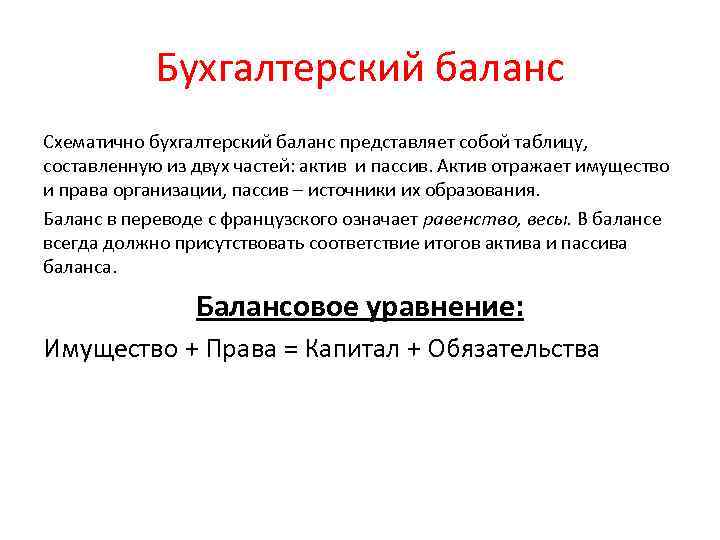 Бухгалтерский баланс

Схематично бухгалтерский баланс представляет собой таблицу, составленную из двух частей: актив и пассив. Актив отражает имущество и права организации, пассив – источники их образования.

Баланс в переводе с французского означает равенство, весы. В балансе всегда должно присутствовать соответствие итогов актива и пассива баланса.

Балансовое уравнение:

Имущество + Права = Капитал + Обязательства